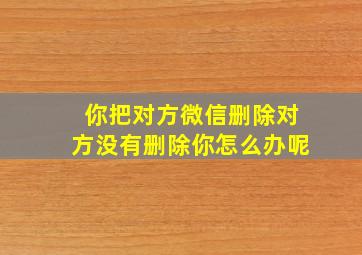 你把对方微信删除对方没有删除你怎么办呢